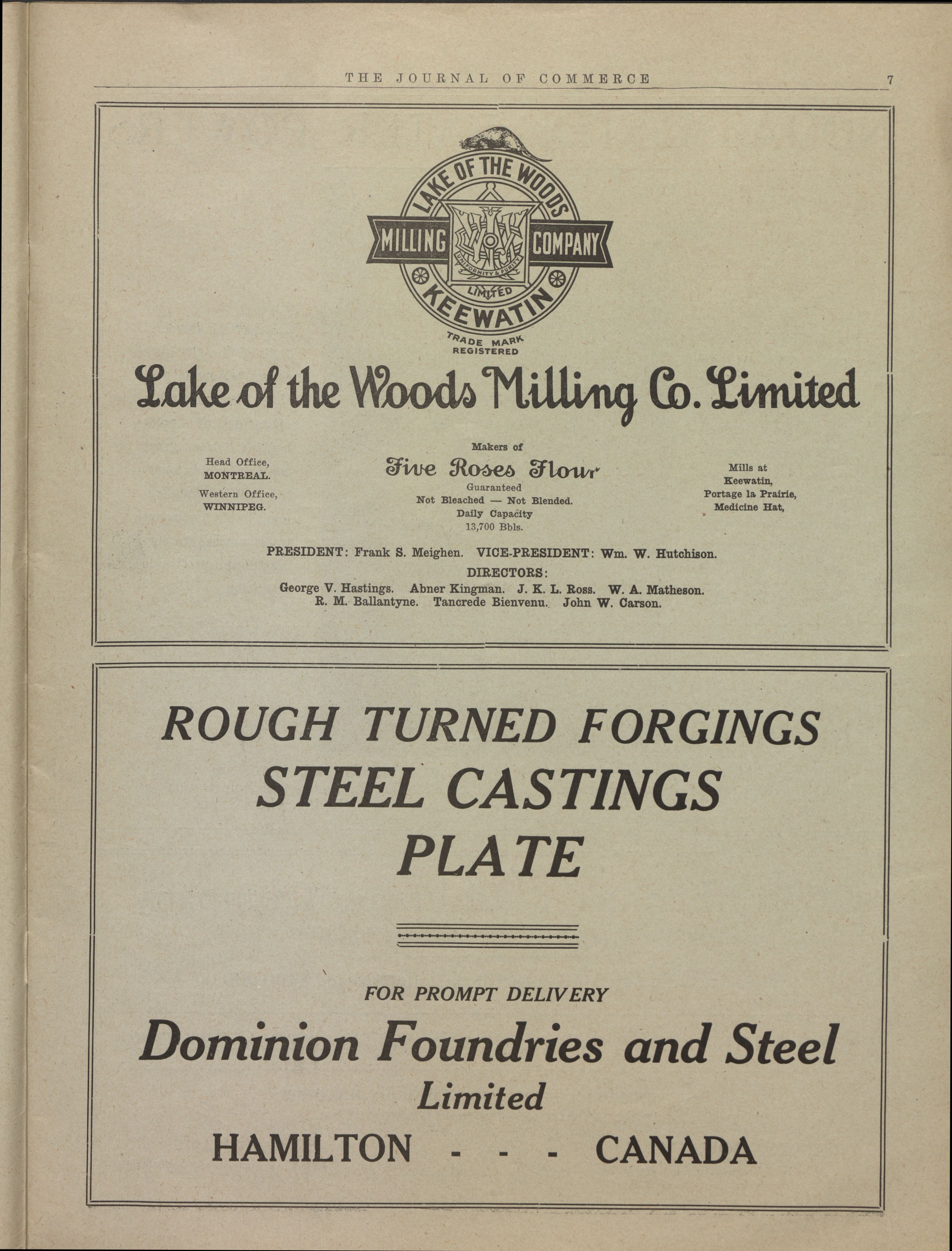 THE JOURNAL OF COMMERCE 7

LAKE OF THE WOODS
MILLING COMPANY
UNIFORMITY & PURITY
LIMITED
KEEWATIN
TRADE MARK
REGISTERED

Lake of the Woods Milling Co. Limited

Head Office,
MONTREAL.
Western Office,
WINNIPEG.

Makers of
Five Roses Flour
Guaranteed
Not Bleached — Not Blended.
Daily Capacity
13,700 Bbls.

Mills at
Keewatin,
Portage la Prairie,
Medicine Hat,

PRESIDENT: Frank S. Meighen. VICE-PRESIDENT: Wm. W. Hutchison.
DIRECTORS:
George V. Hastings. Abner Kingman. J. K. L. Ross. W. A. Matheson.
R. M. Ballantyne. Tancrede Bienvenu. John W. Carson.

ROUGH TURNED FORGINGS
STEEL CASTINGS
PLATE

FOR PROMPT DELIVERY
Dominion Foundries and Steel
Limited
HAMILTON - - - CANADA